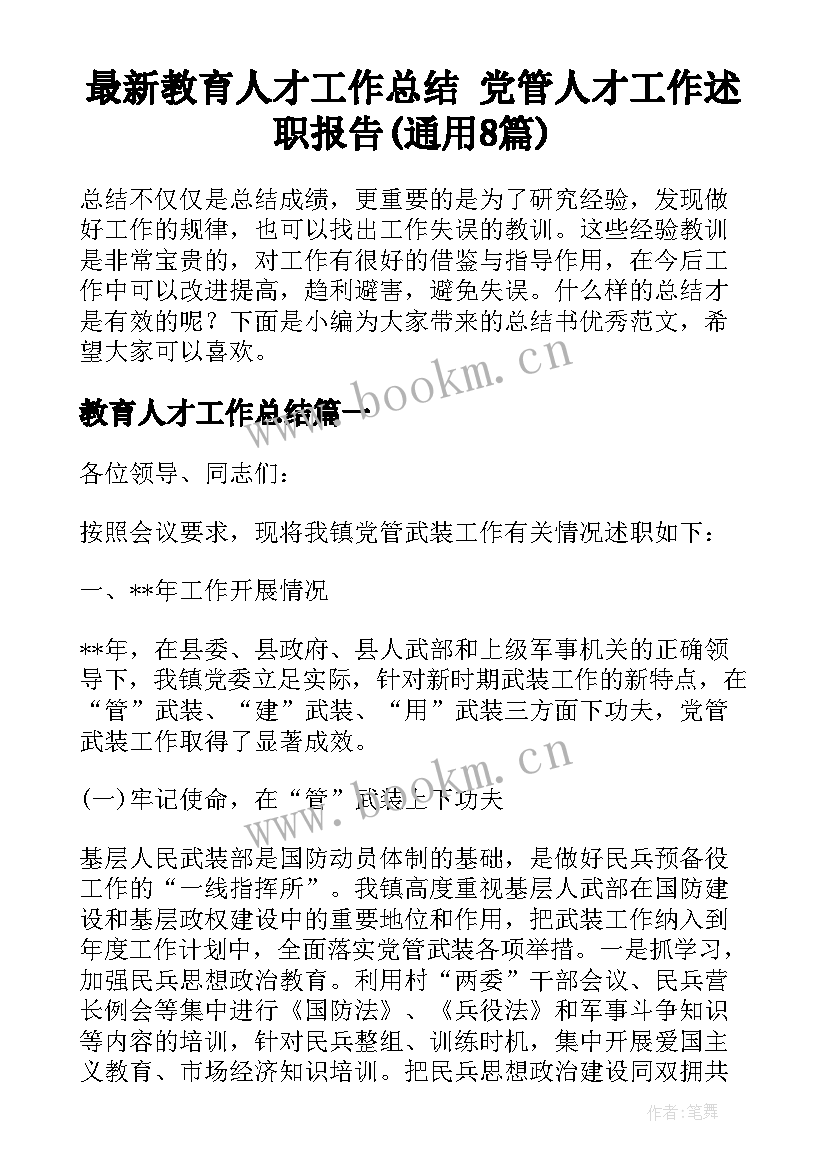 最新教育人才工作总结 党管人才工作述职报告(通用8篇)

总结不仅仅是总结成绩，更重要的是为了研究经验，发现做好工作的规律，也可以找出工作失误的教训。这些经验教训是非常宝贵的，对工作有很好的借鉴与指导作用，在今后工作中可以改进提高，趋利避害，避免失误。什么样的总结才是有效的呢？下面是小编为大家带来的总结书优秀范文，希望大家可以喜欢。

www.bookm.cn

教育人才工作总结篇一

各位领导、同志们：

按照会议要求，现将我镇党管武装工作有关情况述职如下：

一、**年工作开展情况

**年，在县委、县政府、县人武部和上级军事机关的正确领导下，我镇党委立足实际，针对新时期武装工作的新特点，在“管”武装、“建”武装、“用”武装三方面下功夫，党管武装工作取得了显著成效。

www.bookm.cn

(一)牢记使命，在“管”武装上下功夫

基层人民武装部是国防动员体制的基础，是做好民兵预备役工作的“一线指挥所”。我镇高度重视基层人武部在国防建设和基层政权建设中的重要地位和作用，把武装工作纳入到年度工作计划中，全面落实党管武装各项举措。一是抓学习，加强民兵思想政治教育。利用村“两委”干部会议、民兵营长例会等集中进行《国防法》、《兵役法》和军事斗争知识等内容的培训，针对民兵整组、训练时机，集中开展爱国主义教育、市场经济知识培训。把民兵思想政治建设同双拥共

作者：笔舞